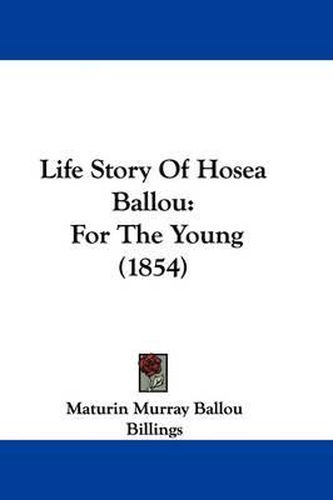 Life Story Of Hosea Ballou:
For The Young
(1854)

Maturin Murray Ballou
Billings